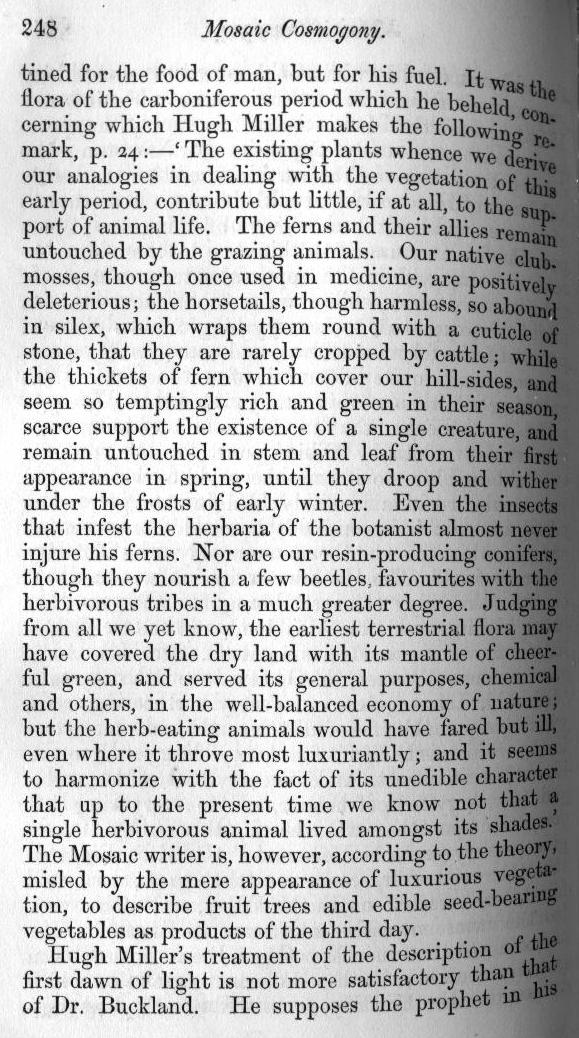 248 Mosaic Cosmogony.

tined for the food of man, but for his fuel. It was the flora of the carboniferous period which he beheld, concerning which Hugh Miller makes the following remark, p. 24:—'The existing plants whence we derive our analogies in dealing with the vegetation of this early period, contribute but little, if at all, to the support of animal life. The ferns and their allies remain untouched by the grazing animals. Our native club-mosses, though once used in medicine, are positively deleterious; the horsetails, though harmless, so abound in silex, which wraps them round with a cuticle of stone, that they are rarely cropped by cattle; while the thickets of fern which cover our hill-sides, and seem so temptingly rich and green in their season, scarce support the existence of a single creature, and remain untouched in stem and leaf from their first appearance in spring, until they droop and wither under the frosts of early winter. Even the insects that infest the herbaria of the botanist almost never injure his ferns. Nor are our resin-producing conifers, though they nourish a few beetles, favourites with the herbivorous tribes in a much greater degree. Judging from all we yet know, the earliest terrestrial flora may have covered the dry land with its mantle of cheerful green, and served its general purposes, chemical and others, in the well-balanced economy of nature; but the herb-eating animals would have fared but ill, even where it throve most luxuriantly; and it seems to harmonize with the fact of its unedible character that up to the present time we know not that a single herbivorous animal lived amongst its shades.' The Mosaic writer is, however, according to the theory, misled by the mere appearance of luxurious vegetation, to describe fruit trees and edible seed-bearing vegetables as products of the third day.

Hugh Miller's treatment of the description of the first dawn of light is not more satisfactory than that of Dr. Buckland. He supposes the prophet in his